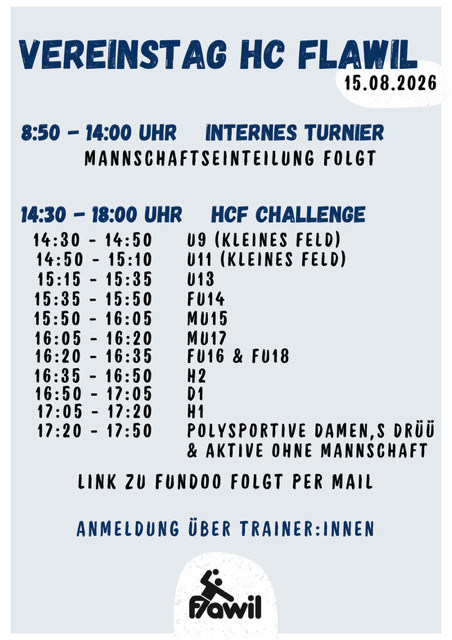 VEREINSTAG HC FLAWIL
15.08.2026

8:50 - 14:00 UHR INTERNES TURNIER
MANNSCHAFTSEINTEILUNG FOLGT

14:30 - 18:00 UHR HCF CHALLENGE
14:30 - 14:50 U9 (KLEINES FELD)
14:50 - 15:10 U11 (KLEINES FELD)
15:15 - 15:35 U13
15:35 - 15:50 FU14
15:50 - 16:05 MU15
16:05 - 16:20 MU17
16:20 - 16:35 FU16 & FU18
16:35 - 16:50 H2
16:50 - 17:05 D1
17:05 - 17:20 H1
17:20 - 17:50 POLYSPORTIVE DAMEN,S DRÜÜ & AKTIVE OHNE MANNSCHAFT

LINK ZU FUNDOO FOLGT PER MAIL

ANMELDUNG ÜBER TRAINER:INNEN

Flawil